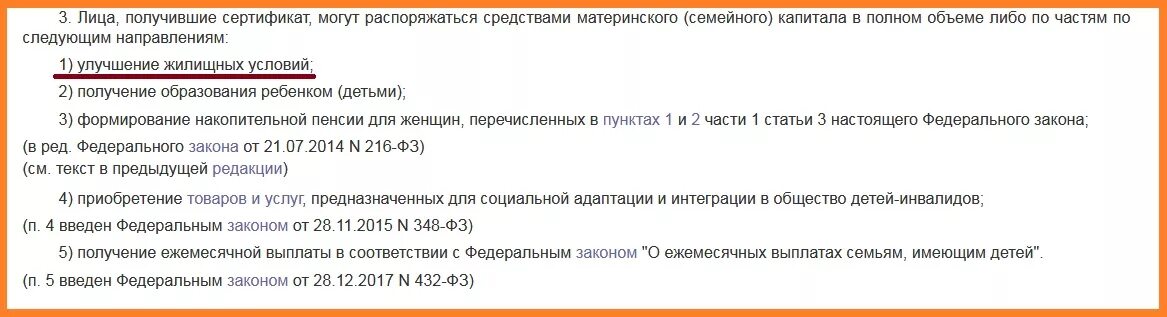 3. Лица, получившие сертификат, могут распоряжаться средствами материнского (семейного) капитала в полном объеме либо по частям по следующим направлениям:

1) улучшение жилищных условий;

2) получение образования ребенком (детьми);

3) формирование накопительной пенсии для женщин, перечисленных в пунктах 1 и 2 части 1 статьи 3 настоящего Федерального закона;

(в ред. Федерального закона от 21.07.2014 N 216-ФЗ)
(см. текст в предыдущей редакции)

4) приобретение товаров и услуг, предназначенных для социальной адаптации и интеграции в общество детей-инвалидов;

(п. 4 введен Федеральным законом от 28.11.2015 N 348-ФЗ)

5) получение ежемесячной выплаты в соответствии с Федеральным законом "О ежемесячных выплатах семьям, имеющим детей".

(п. 5 введен Федеральным законом от 28.12.2017 N 432-ФЗ)